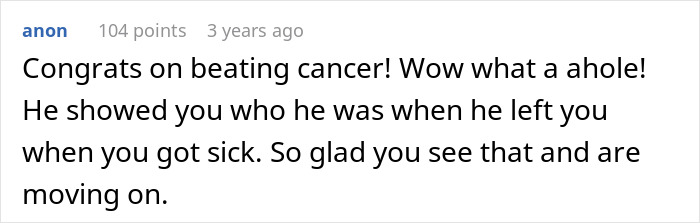 anon 104 points 3 years ago

Congrats on beating cancer! Wow what a ahole! He showed you who he was when he left you when you got sick. So glad you see that and are moving on.